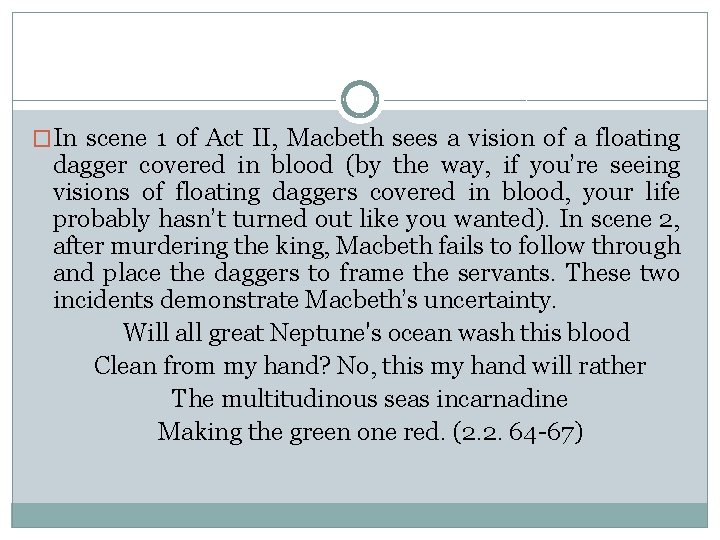 In scene 1 of Act II, Macbeth sees a vision of a floating dagger covered in blood (by the way, if you're seeing visions of floating daggers covered in blood, your life probably hasn't turned out like you wanted). In scene 2, after murdering the king, Macbeth fails to follow through and place the daggers to frame the servants. These two incidents demonstrate Macbeth's uncertainty.

Will all great Neptune's ocean wash this blood
Clean from my hand? No, this my hand will rather
The multitudinous seas incarnadine
Making the green one red. (2.2. 64-67)